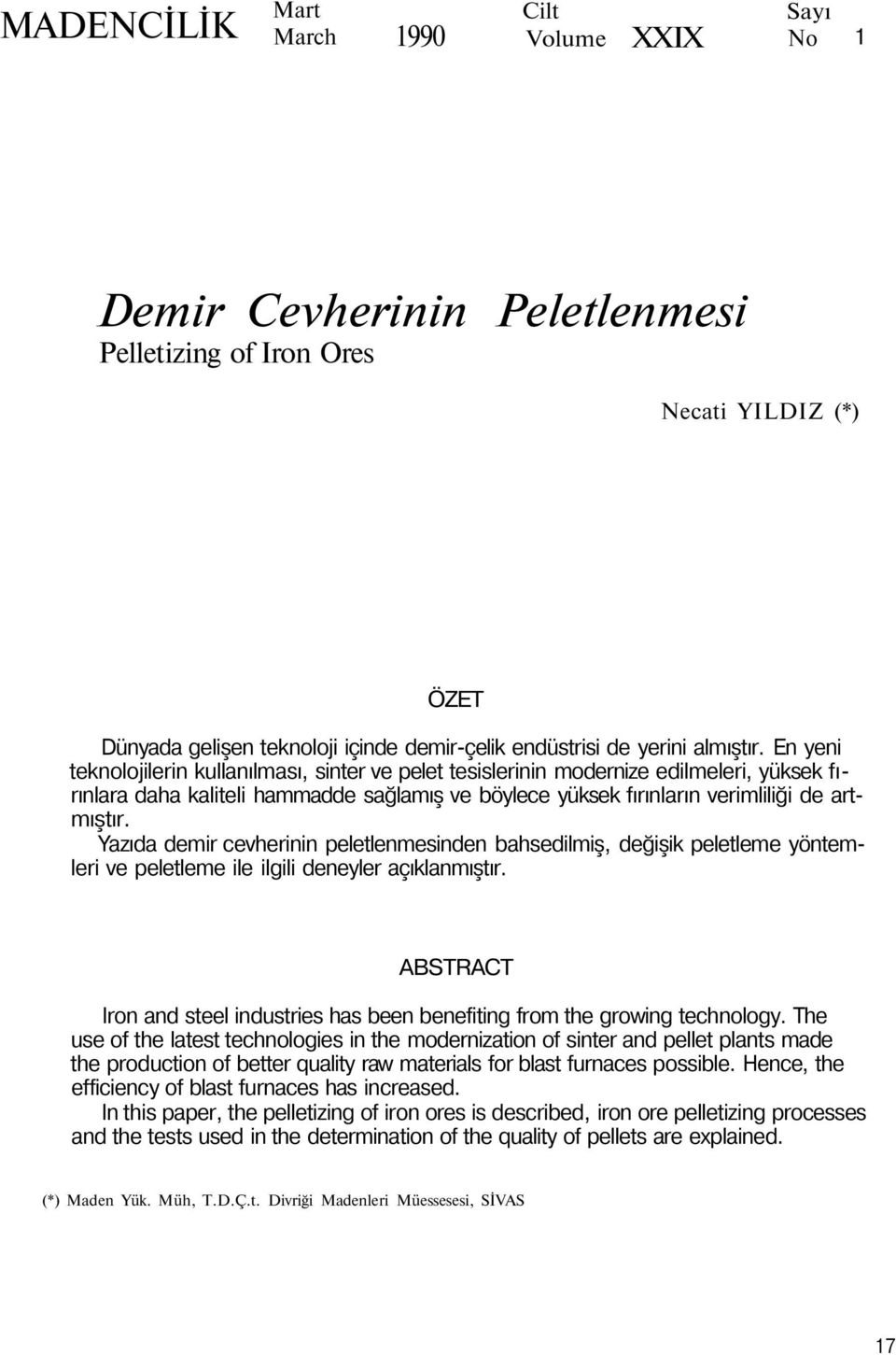 MADENCİLİK Mart March 1990 Cilt Volume XXIX Sayı No 1

Demir Cevherinin Peletlenmesi
Pelletizing of Iron Ores

Necati YILDIZ (*)

ÖZET

Dünyada gelişen teknoloji içinde demir-çelik endüstrisi de yerini almıştır. En yeni teknolojilerin kullanılması, sinter ve pelet tesislerinin modernize edilmeleri, yüksek fırınlara daha kaliteli hammadde sağlamış ve böylece yüksek fırınların verimliliği de artmıştır.
Yazıda demir cevherinin peletlenmesinden bahsedilmiş, değişik peletleme yöntemleri ve peletleme ile ilgili deneyler açıklanmıştır.

ABSTRACT

Iron and steel industries has been benefiting from the growing technology. The use of the latest technologies in the modernization of sinter and pellet plants made the production of better quality raw materials for blast furnaces possible. Hence, the efficiency of blast furnaces has increased.
In this paper, the pelletizing of iron ores is described, iron ore pelletizing processes and the tests used in the determination of the quality of pellets are explained.

(*) Maden Yük. Müh, T.D.Ç.t. Divriği Madenleri Müessesesi, SİVAS

17